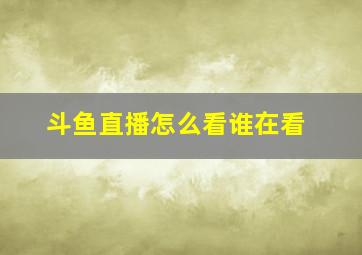 斗鱼直播怎么看谁在看